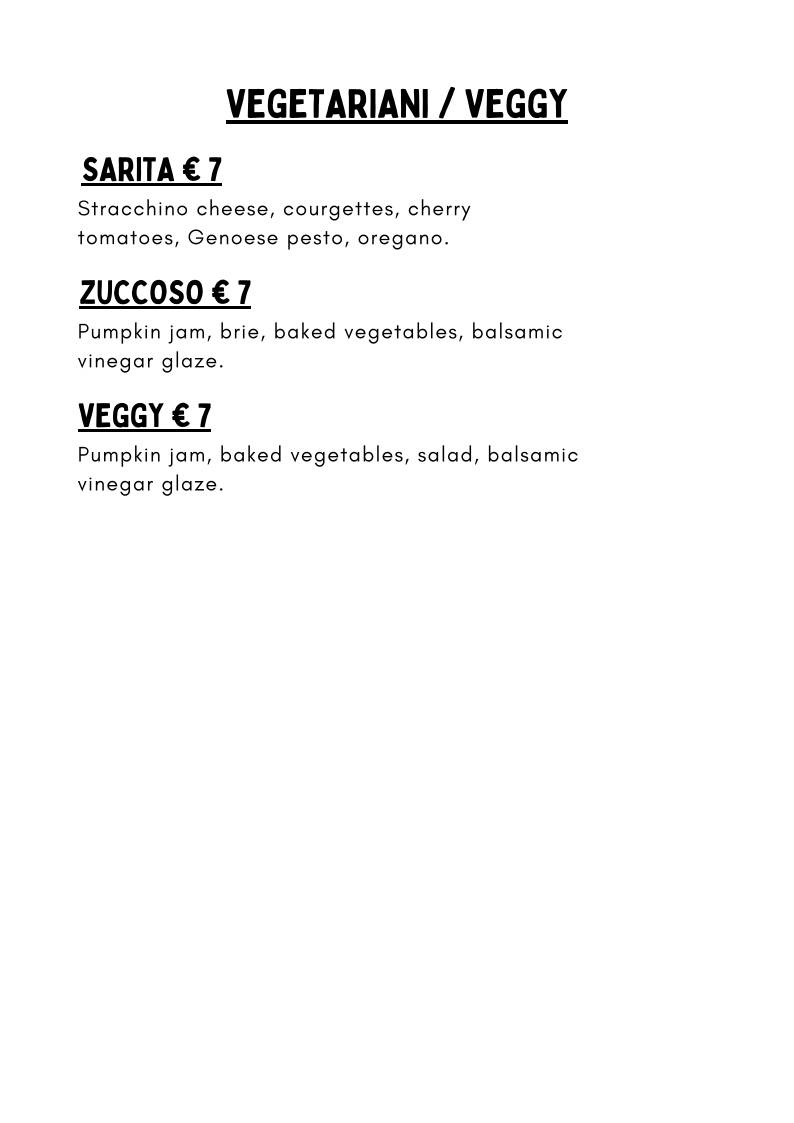 VEGETARIANI / VEGGY

SARITA € 7
Stracchino cheese, courgettes, cherry tomatoes, Genoese pesto, oregano.

ZUCCOSO € 7
Pumpkin jam, brie, baked vegetables, balsamic vinegar glaze.

VEGGY € 7
Pumpkin jam, baked vegetables, salad, balsamic vinegar glaze.